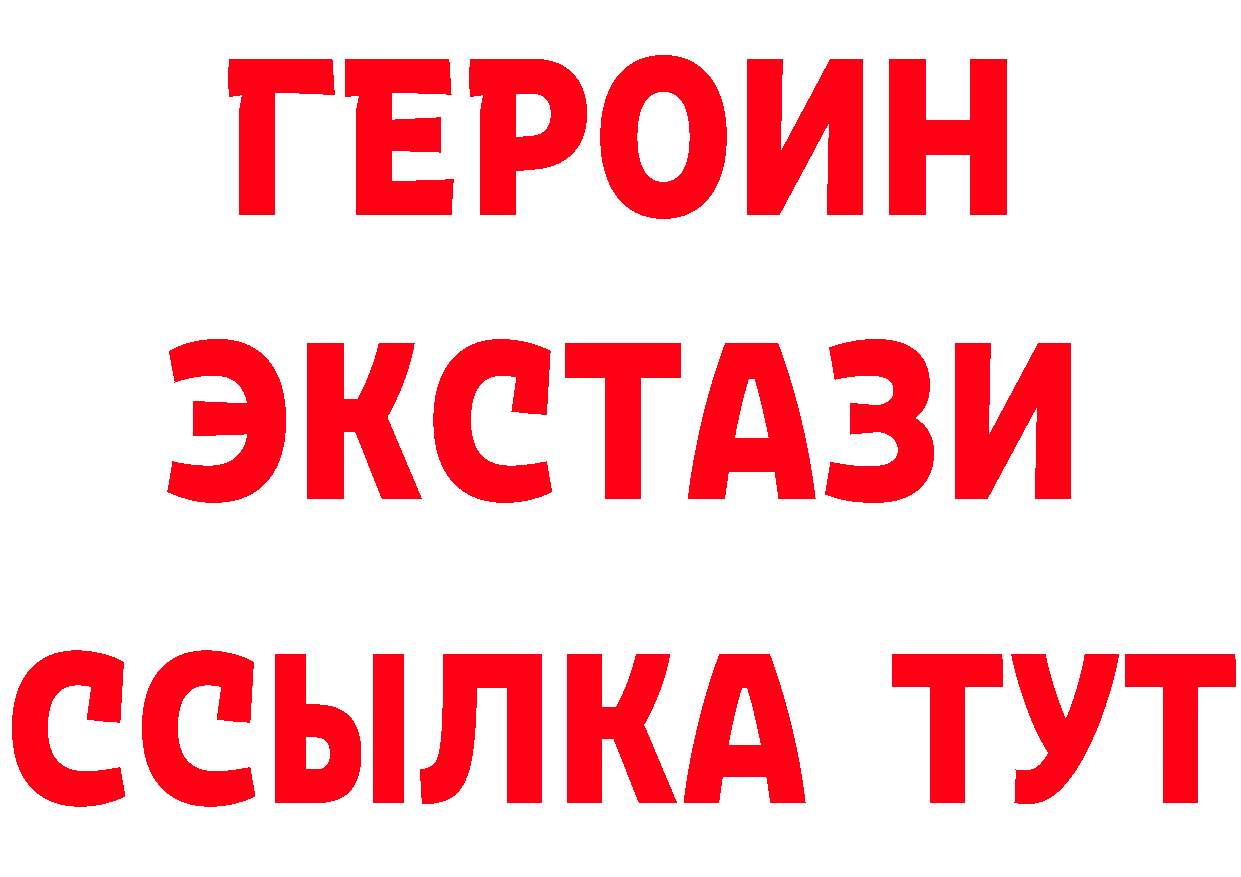 ГЕРОИН
ЭКСТАЗИ
ССЫЛКА ТУТ